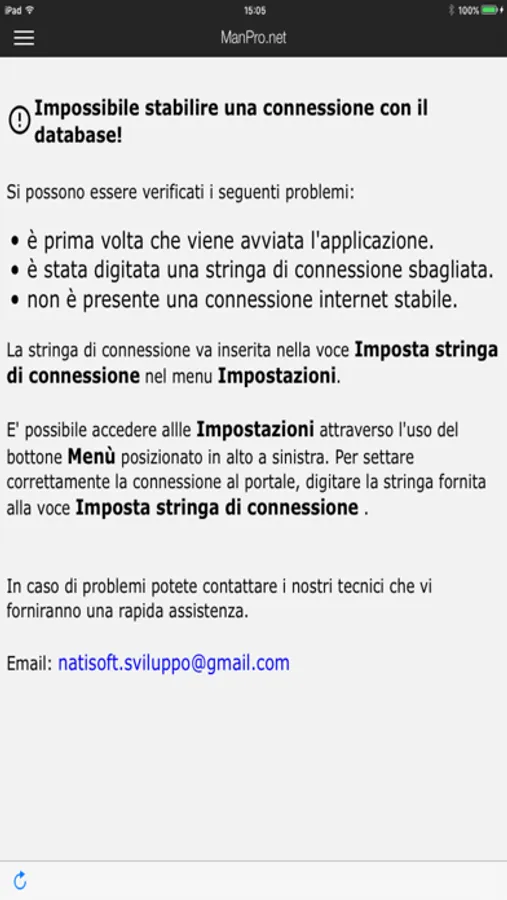 iPad 15:05 100%

ManPro.net

Impossibile stabilire una connessione con il database!

Si possono essere verificati i seguenti problemi:

• è prima volta che viene avviata l'applicazione.
• è stata digitata una stringa di connessione sbagliata.
• non è presente una connessione internet stabile.

La stringa di connessione va inserita nella voce Imposta stringa di connessione nel menu Impostazioni.

E' possibile accedere allle Impostazioni attraverso l'uso del bottone Menù posizionato in alto a sinistra. Per settare correttamente la connessione al portale, digitare la stringa fornita alla voce Imposta stringa di connessione .

In caso di problemi potete contattare i nostri tecnici che vi forniranno una rapida assistenza.

Email: natisoft.sviluppo@gmail.com